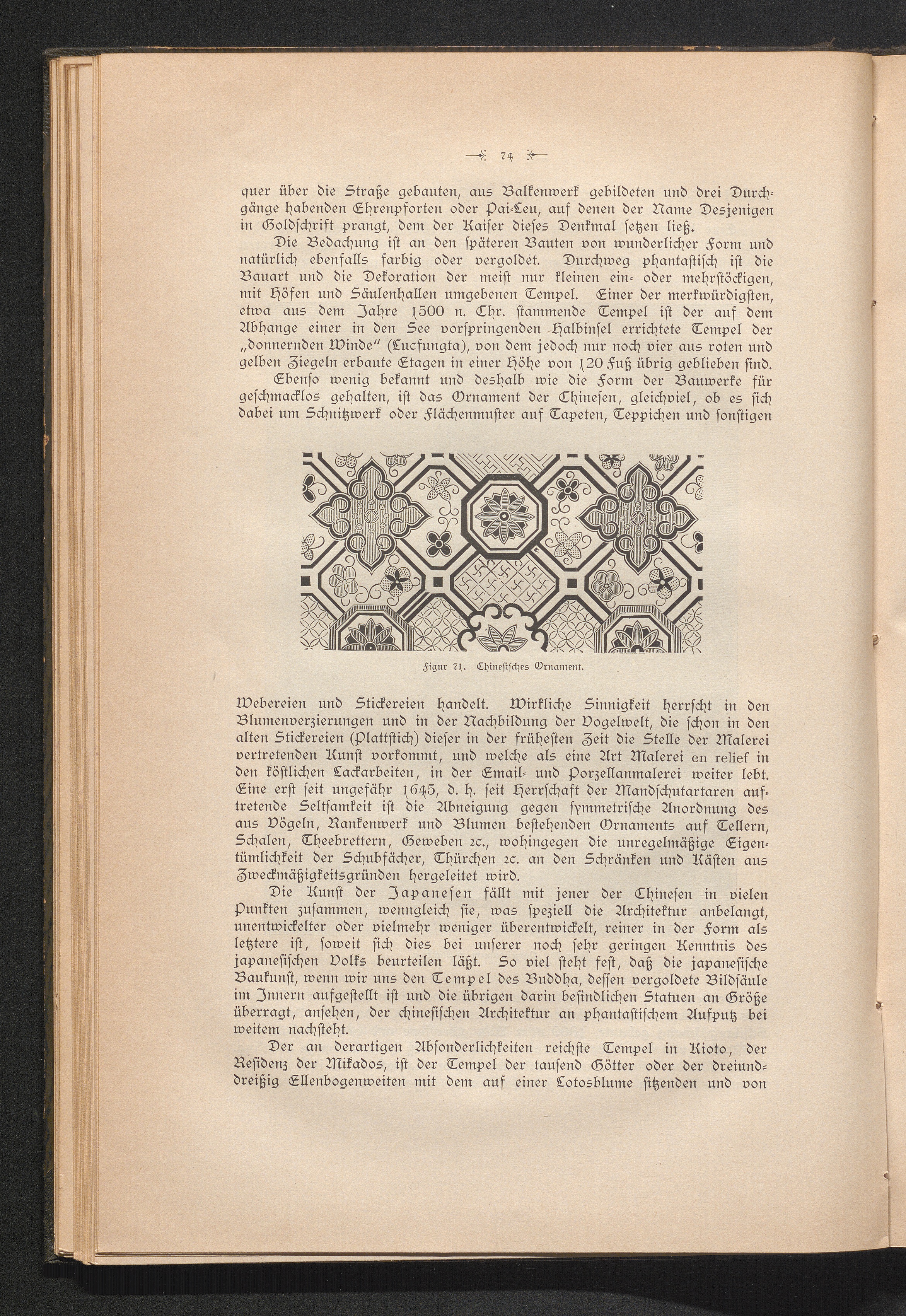 74

quer über die Straße gebauten, aus Balkenwerk gebildeten und drei Durchgänge habenden Ehrenpforten oder Pai-Leu, auf denen der Name Desjenigen in Goldschrift prangt, dem der Kaiser dieses Denkmal setzen ließ.

Die Bedachung ist an den späteren Bauten von wunderlicher Form und natürlich ebenfalls farbig oder vergoldet. Durchweg phantastisch ist die Bauart und die Dekoration der meist nur kleinen ein- oder mehrstöckigen, mit Höfen und Säulenhallen umgebenen Tempel. Einer der merkwürdigsten, etwa aus dem Jahre 1500 n. Chr. stammende Tempel ist der auf dem Abhange einer in den See vorspringenden Halbinsel errichtete Tempel der „donnernden Winde" (Lucfungta), von dem jedoch nur noch vier aus roten und gelben Ziegeln erbaute Etagen in einer Höhe von 120 Fuß übrig geblieben sind.

Ebenso wenig bekannt und deshalb wie die Form der Bauwerke für geschmacklos gehalten, ist das Ornament der Chinesen, gleichviel, ob es sich dabei um Schnitzwerk oder Flächenmuster auf Tapeten, Teppichen und sonstigen

Figur 71. Chinesisches Ornament.

Webereien und Stickereien handelt. Wirkliche Sinnigkeit herrscht in den Blumenverzierungen und in der Nachbildung der Vogelwelt, die schon in den alten Stickereien (Plattstich) dieser in der frühesten Zeit die Stelle der Malerei vertretenden Kunst vorkommt, und welche als eine Art Malerei en relief in den köstlichen Lackarbeiten, in der Email- und Porzellanmalerei weiter lebt. Eine erst seit ungefähr 1645, d. h. seit Herrschaft der Mandschutartaren auftretende Seltsamkeit ist die Abneigung gegen symmetrische Anordnung des aus Vögeln, Rankenwerk und Blumen bestehenden Ornaments auf Tellern, Schalen, Theebrettern, Geweben ꝛc., wohingegen die unregelmäßige Eigentümlichkeit der Schubfächer, Thürchen ꝛc. an den Schränken und Kästen aus Zweckmäßigkeitsgründen hergeleitet wird.

Die Kunst der Japanesen fällt mit jener der Chinesen in vielen Punkten zusammen, wenngleich sie, was speziell die Architektur anbelangt, unentwickelter oder vielmehr weniger überentwickelt, reiner in der Form als letztere ist, soweit sich dies bei unserer noch sehr geringen Kenntnis des japanesischen Volks beurteilen läßt. So viel steht fest, daß die japanesische Baukunst, wenn wir uns den Tempel des Buddha, dessen vergoldete Bildsäule im Innern aufgestellt ist und die übrigen darin befindlichen Statuen an Größe überragt, ansehen, der chinesischen Architektur an phantastischem Aufputz bei weitem nachsteht.

Der an derartigen Absonderlichkeiten reichste Tempel in Kioto, der Residenz der Mikados, ist der Tempel der tausend Götter oder der dreiunddreißig Ellenbogenweiten mit dem auf einer Lotosblume sitzenden und von